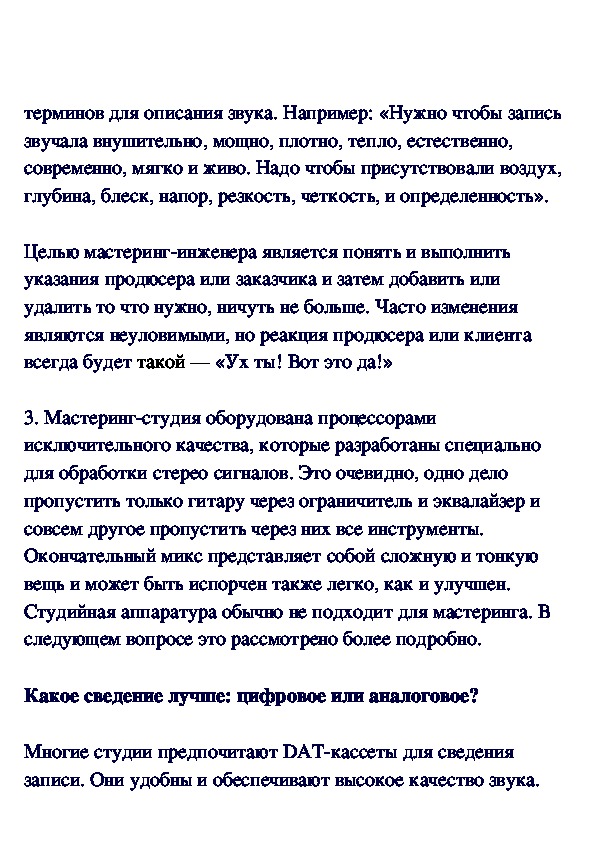 терминов для описания звука. Например: «Нужно чтобы запись звучала внушительно, мощно, плотно, тепло, естественно, современно, мягко и живо. Надо чтобы присутствовали воздух, глубина, блеск, напор, резкость, четкость, и определенность».

Целью мастеринг-инженера является понять и выполнить указания продюсера или заказчика и затем добавить или удалить то что нужно, ничуть не больше. Часто изменения являются неуловимыми, но реакция продюсера или клиента всегда будет такой — «Ух ты! Вот это да!»

3. Мастеринг-студия оборудована процессорами исключительного качества, которые разработаны специально для обработки стерео сигналов. Это очевидно, одно дело пропустить только гитару через ограничитель и эквалайзер и совсем другое пропустить через них все инструменты. Окончательный микс представляет собой сложную и тонкую вещь и может быть испорчен также легко, как и улучшен. Студийная аппаратура обычно не подходит для мастеринга. В следующем вопросе это рассмотрено более подробно.

Какое сведение лучше: цифровое или аналоговое?

Многие студии предпочитают DAT-кассеты для сведения записи. Они удобны и обеспечивают высокое качество звука.